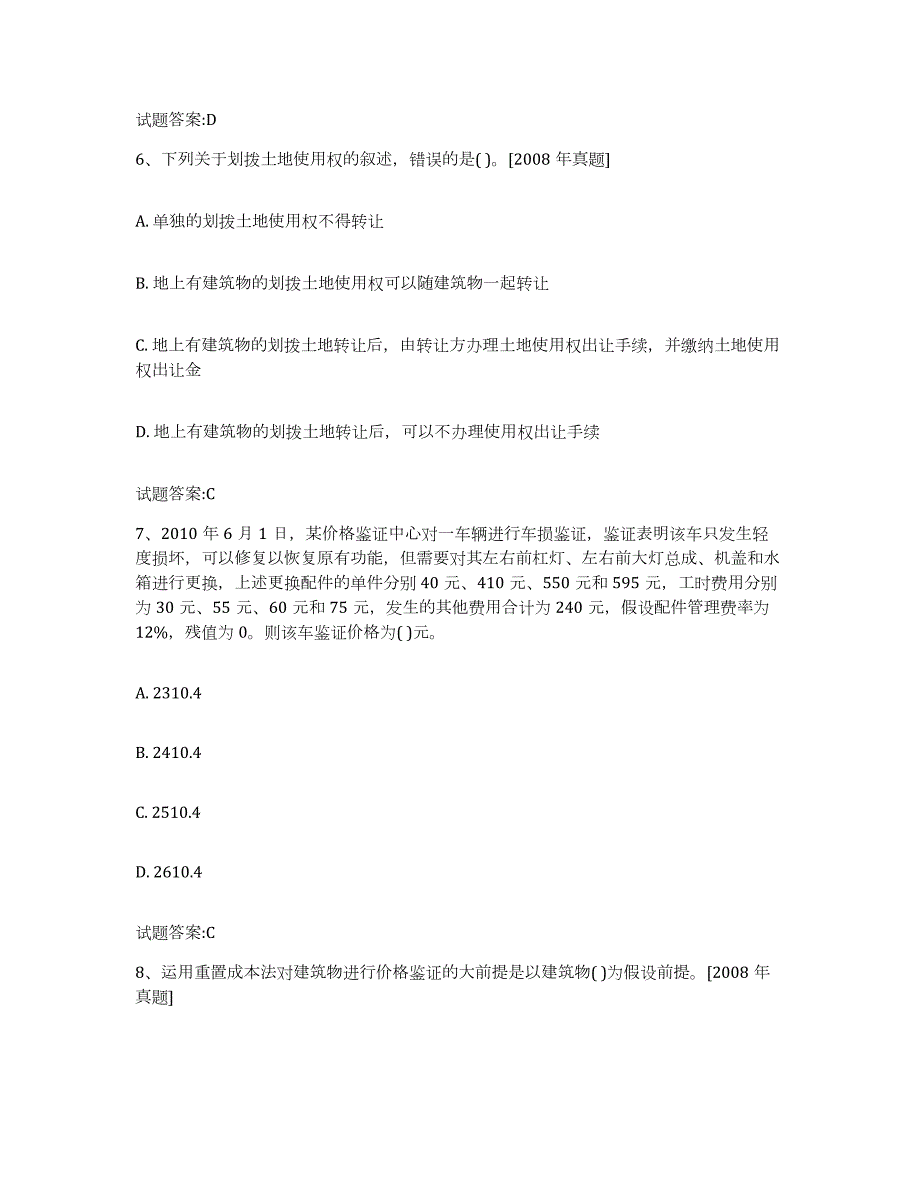 试题答案:D

6、下列关于划拨土地使用权的叙述，错误的是( )。[2008 年真题]

A. 单独的划拨土地使用权不得转让

B. 地上有建筑物的划拨土地使用权可以随建筑物一起转让

C. 地上有建筑物的划拨土地转让后，由转让方办理土地使用权出让手续，并缴纳土地使用权出让金

D. 地上有建筑物的划拨土地转让后，可以不办理使用权出让手续

试题答案:C

7、2010 年 6 月 1 日，某价格鉴证中心对一车辆进行车损鉴证，鉴证表明该车只发生轻度损坏，可以修复以恢复原有功能，但需要对其左右前杠灯、左右前大灯总成、机盖和水箱进行更换，上述更换配件的单件分别 40 元、410 元、550 元和 595 元，工时费用分别为 30 元、55 元、60 元和 75 元，发生的其他费用合计为 240 元，假设配件管理费率为 12%，残值为 0。则该车鉴证价格为( )元。

A. 2310.4

B. 2410.4

C. 2510.4

D. 2610.4

试题答案:C

8、运用重置成本法对建筑物进行价格鉴证的大前提是以建筑物( )为假设前提。[2008 年真题]